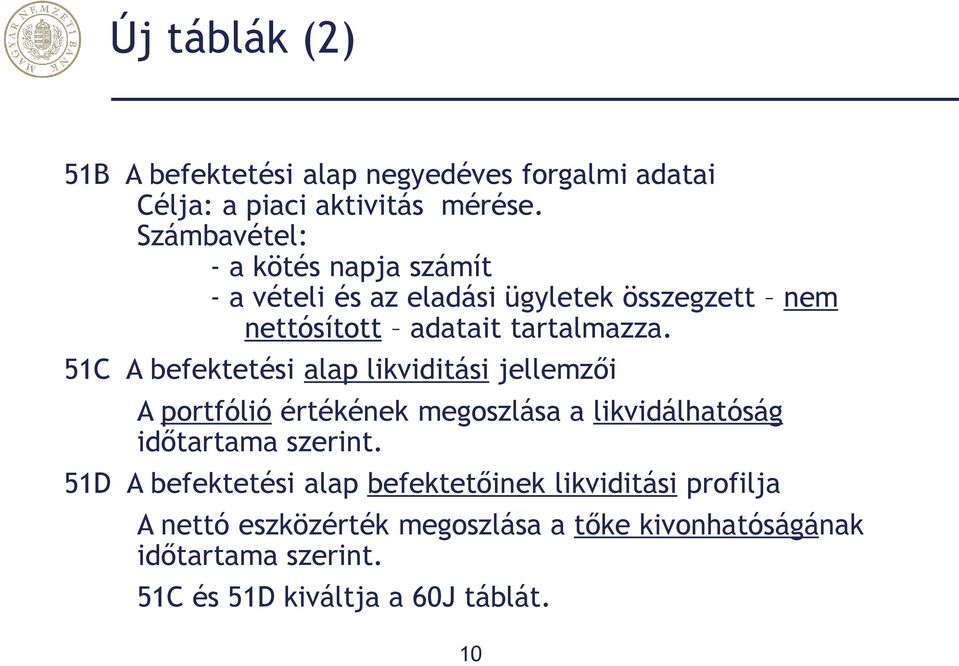 MAGYAR NEMZETI BANK

Új táblák (2)

51B A befektetési alap negyedéves forgalmi adatai
Célja: a piaci aktivitás mérése.
Számbavétel:
- a kötés napja számít
- a vételi és az eladási ügyletek összegzett – nem nettósított – adatait tartalmazza.

51C A befektetési alap likviditási jellemzői

A portfólió értékének megoszlása a likvidálhatóság időtartama szerint.

51D A befektetési alap befektetőinek likviditási profilja

A nettó eszközérték megoszlása a tőke kivonhatóságának időtartama szerint.

51C és 51D kiváltja a 60J táblát.

10